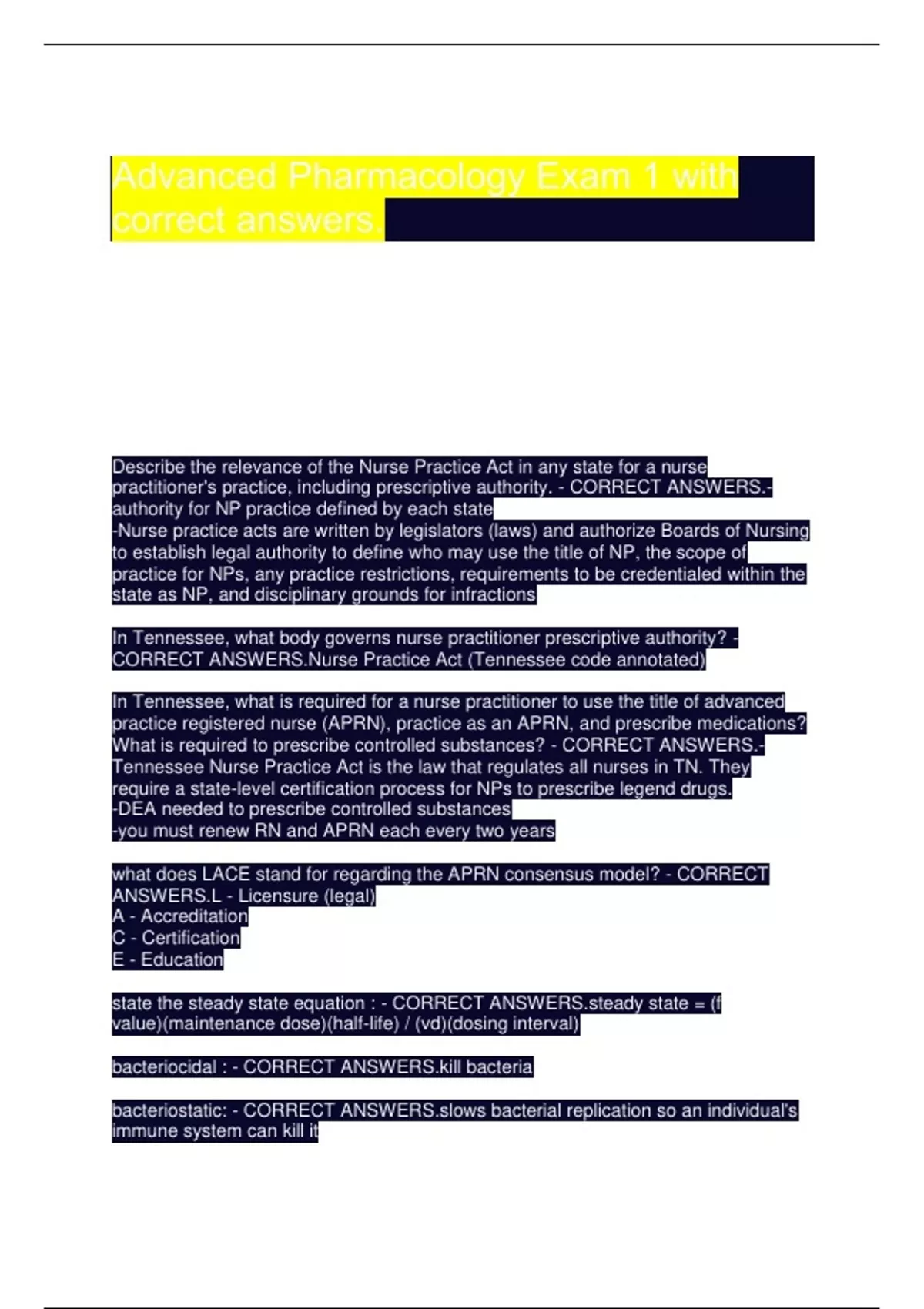 Advanced Pharmacology Exam 1 with correct answers

Describe the relevance of the Nurse Practice Act in any state for a nurse practitioner's practice, including prescriptive authority. - CORRECT ANSWERS.-authority for NP practice defined by each state
-Nurse practice acts are written by legislators (laws) and authorize Boards of Nursing to establish legal authority to define who may use the title of NP, the scope of practice for NPs, any practice restrictions, requirements to be credentialed within the state as NP, and disciplinary grounds for infractions

In Tennessee, what body governs nurse practitioner prescriptive authority? - CORRECT ANSWERS.Nurse Practice Act (Tennessee code annotated)

In Tennessee, what is required for a nurse practitioner to use the title of advanced practice registered nurse (APRN), practice as an APRN, and prescribe medications? What is required to prescribe controlled substances? - CORRECT ANSWERS.-Tennessee Nurse Practice Act is the law that regulates all nurses in TN. They require a state-level certification process for NPs to prescribe legend drugs.
-DEA needed to prescribe controlled substances
-you must renew RN and APRN each every two years

what does LACE stand for regarding the APRN consensus model? - CORRECT ANSWERS.L - Licensure (legal)
A - Accreditation
C - Certification
E - Education

state the steady state equation : - CORRECT ANSWERS.steady state = (f value)(maintenance dose)(half-life) / (vd)(dosing interval)

bacteriocidal : - CORRECT ANSWERS.kill bacteria

bacteriostatic: - CORRECT ANSWERS.slows bacterial replication so an individual's immune system can kill it